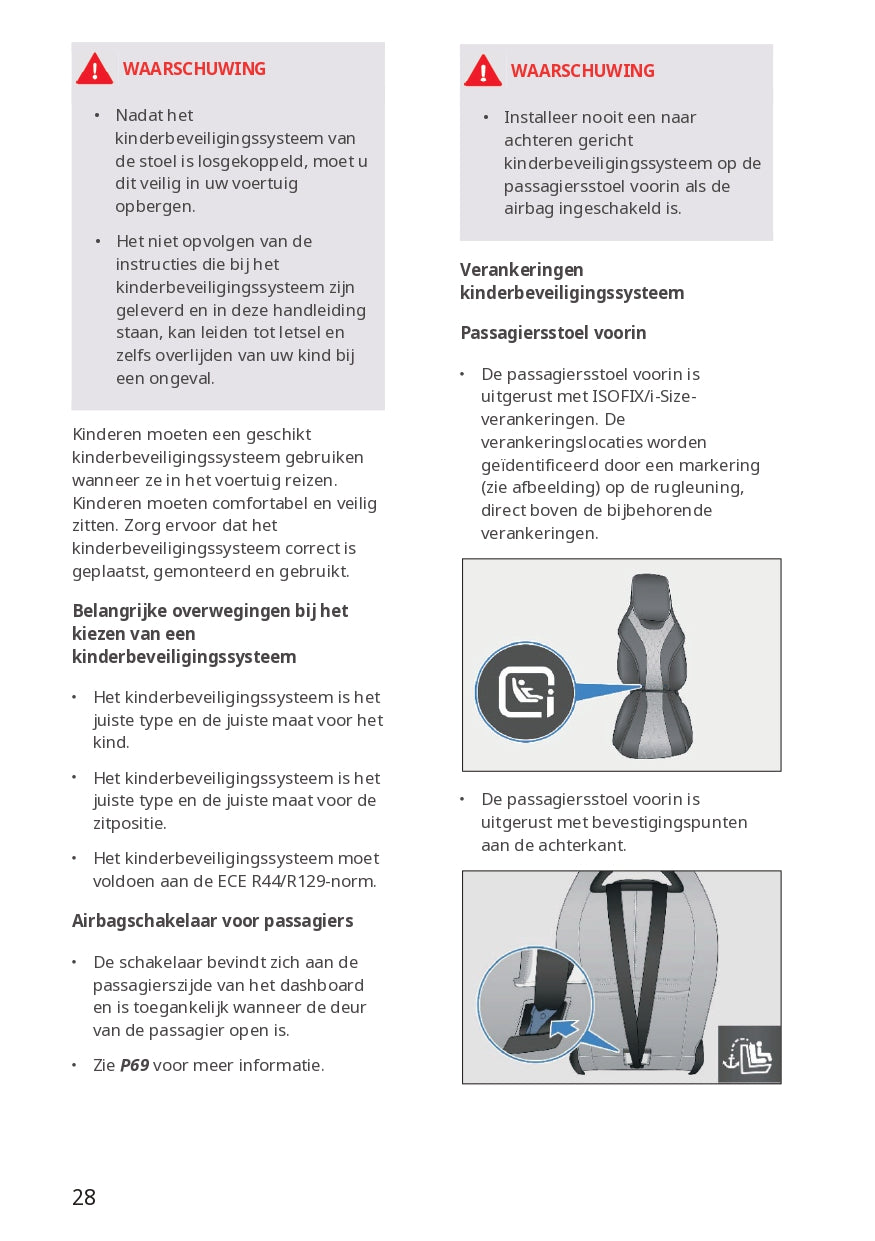 WAARSCHUWING

• Nadat het kinderbeveiligingssysteem van de stoel is losgekoppeld, moet u dit veilig in uw voertuig opbergen.

• Het niet opvolgen van de instructies die bij het kinderbeveiligingssysteem zijn geleverd en in deze handleiding staan, kan leiden tot letsel en zelfs overlijden van uw kind bij een ongeval.

Kinderen moeten een geschikt kinderbeveiligingssysteem gebruiken wanneer ze in het voertuig reizen. Kinderen moeten comfortabel en veilig zitten. Zorg ervoor dat het kinderbeveiligingssysteem correct is geplaatst, gemonteerd en gebruikt.

Belangrijke overwegingen bij het kiezen van een kinderbeveiligingssysteem

• Het kinderbeveiligingssysteem is het juiste type en de juiste maat voor het kind.

• Het kinderbeveiligingssysteem is het juiste type en de juiste maat voor de zitpositie.

• Het kinderbeveiligingssysteem moet voldoen aan de ECE R44/R129-norm.

Airbagschakelaar voor passagiers

• De schakelaar bevindt zich aan de passagierszijde van het dashboard en is toegankelijk wanneer de deur van de passagier open is.

• Zie P69 voor meer informatie.

WAARSCHUWING

• Installeer nooit een naar achteren gericht kinderbeveiligingssysteem op de passagiersstoel voorin als de airbag ingeschakeld is.

Verankeringen kinderbeveiligingssysteem

Passagiersstoel voorin

• De passagiersstoel voorin is uitgerust met ISOFIX/i-Size-verankeringen. De verankeringslocaties worden geïdentificeerd door een markering (zie afbeelding) op de rugleuning, direct boven de bijbehorende verankeringen.

• De passagiersstoel voorin is uitgerust met bevestigingspunten aan de achterkant.

28